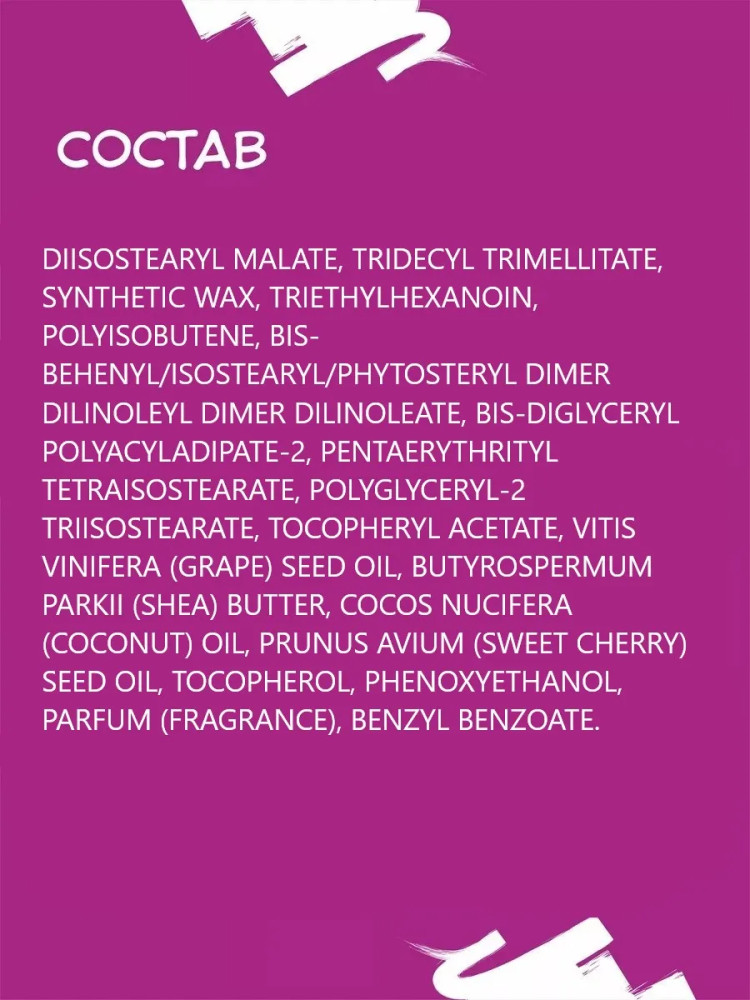 СОСТАВ

DIISOSTEARYL MALATE, TRIDECYL TRIMELLITATE, SYNTHETIC WAX, TRIETHYLHEXANOIN, POLYISOBUTENE, BIS-BEHENYL/ISOSTEARYL/PHYTOSTERYL DIMER DILINOLEYL DIMER DILINOLEATE, BIS-DIGLYCERYL POLYACYLADIPATE-2, PENTAERYTHRITYL TETRAISOSTEARATE, POLYGLYCERYL-2 TRIISOSTEARATE, TOCOPHERYL ACETATE, VITIS VINIFERA (GRAPE) SEED OIL, BUTYROSPERMUM PARKII (SHEA) BUTTER, COCOS NUCIFERA (COCONUT) OIL, PRUNUS AVIUM (SWEET CHERRY) SEED OIL, TOCOPHEROL, PHENOXYETHANOL, PARFUM (FRAGRANCE), BENZYL BENZOATE.